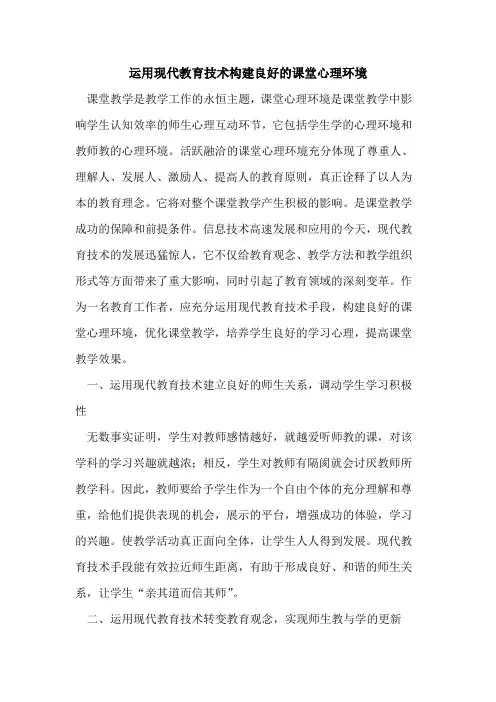 运用现代教育技术构建良好的课堂心理环境

课堂教学是教学工作的永恒主题，课堂心理环境是课堂教学中影响学生认知效率的师生心理互动环节，它包括学生学的心理环境和教师教的心理环境。活跃融洽的课堂心理环境充分体现了尊重人、理解人、发展人、激励人、提高人的教育原则，真正诠释了以人为本的教育理念。它将对整个课堂教学产生积极的影响。是课堂教学成功的保障和前提条件。信息技术高速发展和应用的今天，现代教育技术的发展迅猛惊人，它不仅给教育观念、教学方法和教学组织形式等方面带来了重大影响，同时引起了教育领域的深刻变革。作为一名教育工作者，应充分运用现代教育技术手段，构建良好的课堂心理环境，优化课堂教学，培养学生良好的学习心理，提高课堂教学效果。

一、运用现代教育技术建立良好的师生关系，调动学生学习积极性

无数事实证明，学生对教师感情越好，就越爱听师教的课，对该学科的学习兴趣就越浓；相反，学生对教师有隔阂就会讨厌教师所教学科。因此，教师要给予学生作为一个自由个体的充分理解和尊重，给他们提供表现的机会，展示的平台，增强成功的体验，学习的兴趣。使教学活动真正面向全体，让学生人人得到发展。现代教育技术手段能有效拉近师生距离，有助于形成良好、和谐的师生关系，让学生“亲其道而信其师”。

二、运用现代教育技术转变教育观念，实现师生教与学的更新